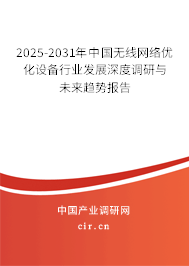 2025-2031年中国无线网络优化设备行业发展深度调研与未来趋势报告

中国产业调研网
cir.cn